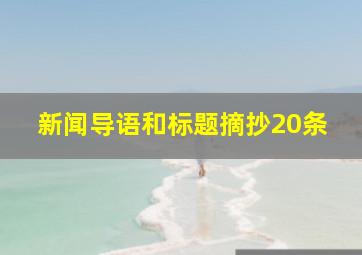 新闻导语和标题摘抄20条